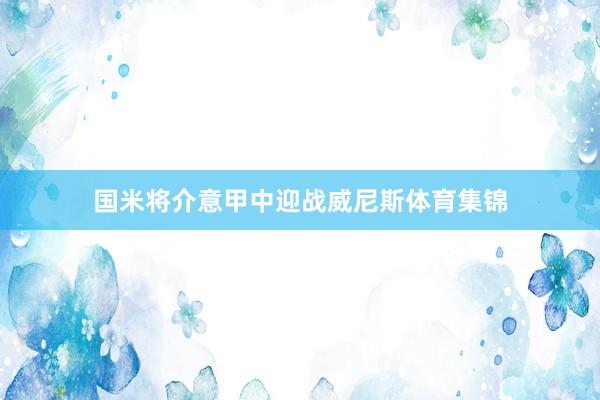 国米将介意甲中迎战威尼斯体育集锦